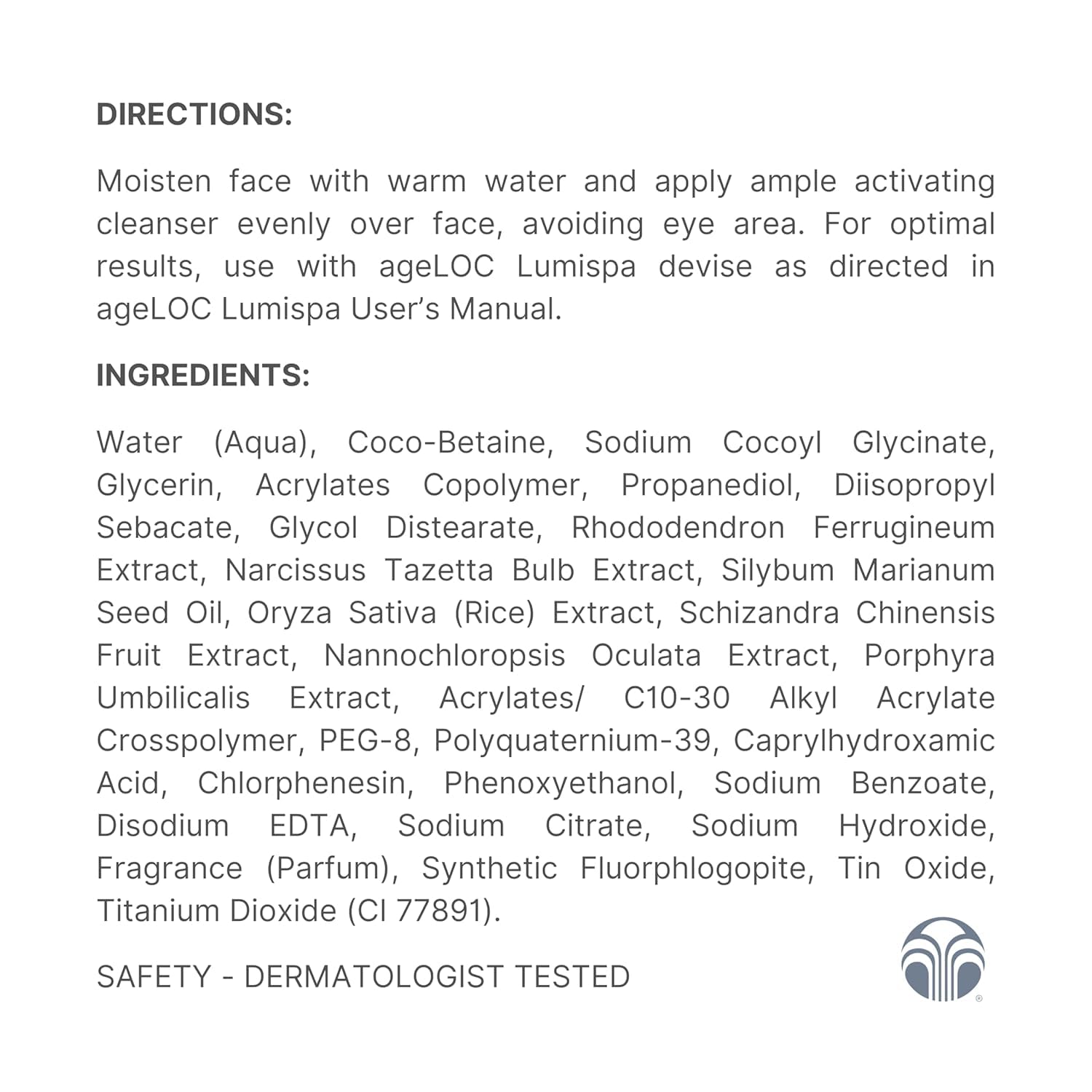 DIRECTIONS:

Moisten face with warm water and apply ample activating cleanser evenly over face, avoiding eye area. For optimal results, use with ageLOC Lumispa devise as directed in ageLOC Lumispa User's Manual.

INGREDIENTS:

Water (Aqua), Coco-Betaine, Sodium Cocoyl Glycinate, Glycerin, Acrylates Copolymer, Propanediol, Diisopropyl Sebacate, Glycol Distearate, Rhododendron Ferrugineum Extract, Narcissus Tazetta Bulb Extract, Silybum Marianum Seed Oil, Oryza Sativa (Rice) Extract, Schizandra Chinensis Fruit Extract, Nannochloropsis Oculata Extract, Porphyra Umbilicalis Extract, Acrylates/ C10-30 Alkyl Acrylate Crosspolymer, PEG-8, Polyquaternium-39, Caprylhydroxamic Acid, Chlorphenesin, Phenoxyethanol, Sodium Benzoate, Disodium EDTA, Sodium Citrate, Sodium Hydroxide, Fragrance (Parfum), Synthetic Fluorphlogopite, Tin Oxide, Titanium Dioxide (CI 77891).

SAFETY - DERMATOLOGIST TESTED

®